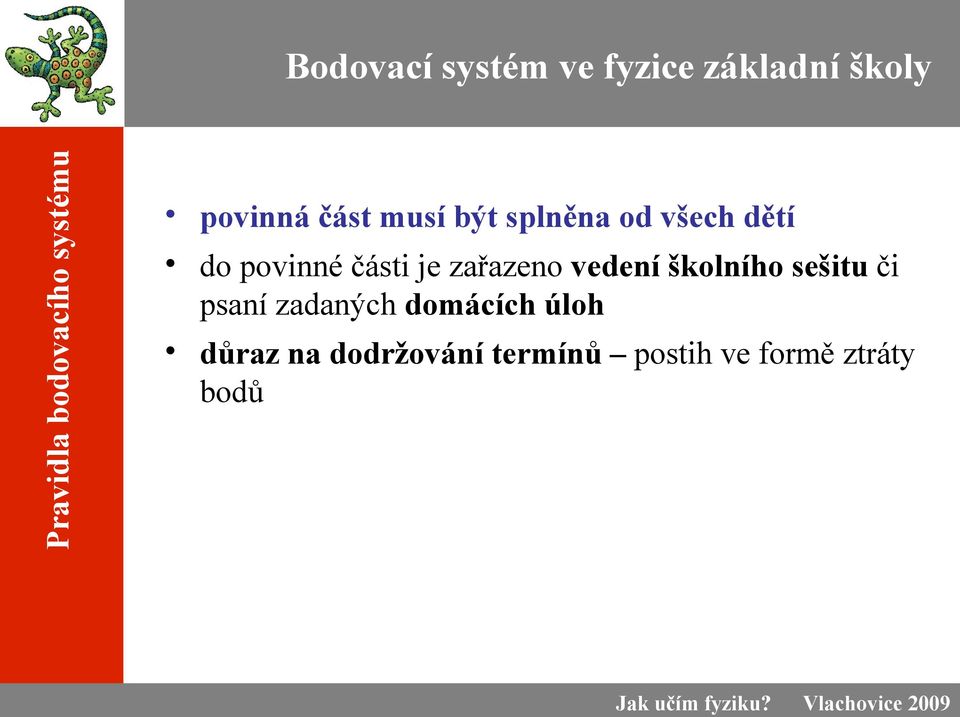 Bodovací systém ve fyzice základní školy

Pravidla bodovacího systému

• povinná část musí být splněna od všech dětí
• do povinné části je zařazeno vedení školního sešitu či psaní zadaných domácích úloh
• důraz na dodržování termínů – postih ve formě ztráty bodů

Jak učím fyziku? Vlachovice 2009